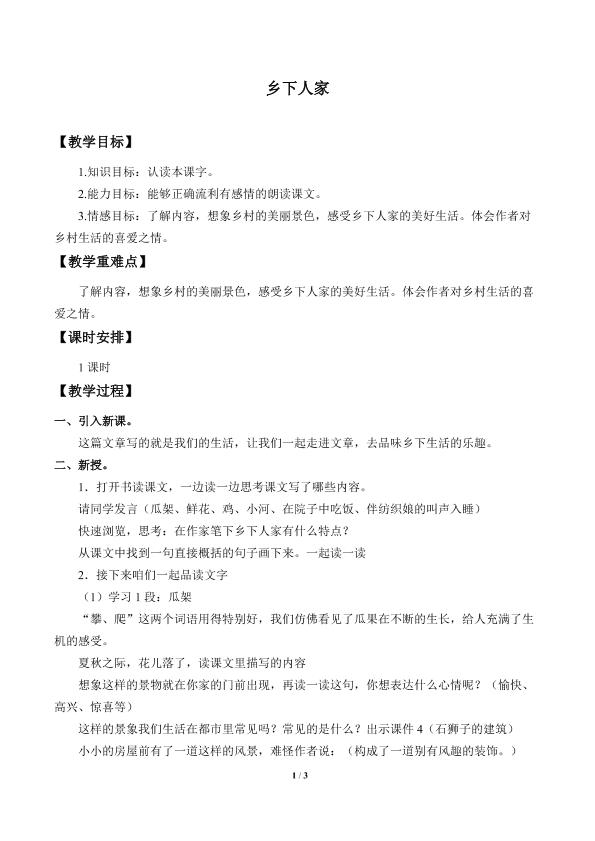 乡下人家

【教学目标】

1.知识目标：认读本课字。

2.能力目标：能够正确流利有感情的朗读课文。

3.情感目标：了解内容，想象乡村的美丽景色，感受乡下人家的美好生活。体会作者对乡村生活的喜爱之情。

【教学重难点】

了解内容，想象乡村的美丽景色，感受乡下人家的美好生活。体会作者对乡村生活的喜爱之情。

【课时安排】

1课时

【教学过程】

一、引入新课。

这篇文章写的就是我们的生活，让我们一起走进文章，去品味乡下生活的乐趣。

二、新授。

1．打开书读课文，一边读一边思考课文写了哪些内容。

请同学发言（瓜架、鲜花、鸡、小河、在院子中吃饭、伴纺织娘的叫声入睡）

快速浏览，思考：在作家笔下乡下人家有什么特点？

从课文中找到一句直接概括的句子画下来。一起读一读

2．接下来咱们一起品读文字

（1）学习1段：瓜架

“攀、爬”这两个词语用得特别好，我们仿佛看见了瓜果在不断的生长，给人充满了生机的感受。

夏秋之际，花儿落了，读课文里描写的内容

想象这样的景物就在你家的门前出现，再读一读这句，你想表达什么心情呢？（愉快、高兴、惊喜等）

这样的景象我们生活在都市里常见吗？常见的是什么？出示课件4（石狮子的建筑）

小小的房屋前有了一道这样的风景，难怪作者说：（构成了一道别有风趣的装饰。）

1 / 3